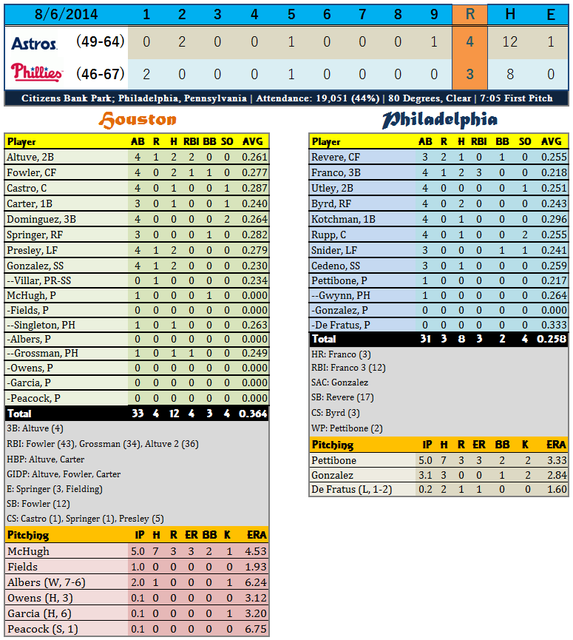 | 8/6/2014 | | 1 | 2 | 3 | 4 | 5 | 6 | 7 | 8 | 9 | R | H | E |
|---|---|---|---|---|---|---|---|---|---|---|---|---|---|
| Astros | (49-64) | 0 | 2 | 0 | 0 | 1 | 0 | 0 | 0 | 1 | 4 | 12 | 1 |
| Phillies | (46-67) | 2 | 0 | 0 | 0 | 1 | 0 | 0 | 0 | 0 | 3 | 8 | 0 |

Citizens Bank Park; Philadelphia, Pennsylvania | Attendance: 19,051 (44%) | 80 Degrees, Clear | 7:05 First Pitch

Houston

| Player | AB | R | H | RBI | BB | SO | AVG |
|---|---|---|---|---|---|---|---|
| Altuve, 2B | 4 | 1 | 2 | 2 | 0 | 0 | 0.261 |
| Fowler, CF | 4 | 0 | 2 | 1 | 1 | 0 | 0.277 |
| Castro, C | 4 | 0 | 1 | 0 | 0 | 1 | 0.287 |
| Carter, 1B | 3 | 0 | 1 | 0 | 0 | 1 | 0.240 |
| Dominguez, 3B | 4 | 0 | 0 | 0 | 0 | 2 | 0.264 |
| Springer, RF | 3 | 0 | 0 | 0 | 1 | 0 | 0.282 |
| Presley, LF | 4 | 1 | 2 | 0 | 0 | 0 | 0.279 |
| Gonzalez, SS | 4 | 1 | 2 | 0 | 0 | 0 | 0.230 |
| --Villar, PR-SS | 0 | 1 | 0 | 0 | 0 | 0 | 0.234 |
| McHugh, P | 1 | 0 | 0 | 0 | 1 | 0 | 0.000 |
| -Fields, P | 0 | 0 | 0 | 0 | 0 | 0 | 0.000 |
| --Singleton, PH | 1 | 0 | 1 | 0 | 0 | 0 | 0.263 |
| -Albers, P | 0 | 0 | 0 | 0 | 0 | 0 | 0.000 |
| --Grossman, PH | 1 | 0 | 1 | 1 | 0 | 0 | 0.249 |
| -Owens, P | 0 | 0 | 0 | 0 | 0 | 0 | 0.000 |
| -Garcia, P | 0 | 0 | 0 | 0 | 0 | 0 | 0.000 |
| -Peacock, P | 0 | 0 | 0 | 0 | 0 | 0 | 0.000 |
| Total | 33 | 4 | 12 | 4 | 3 | 4 | 0.364 |

3B: Altuve (4)
RBI: Fowler (43), Grossman (34), Altuve 2 (36)
HBP: Altuve, Carter
GIDP: Altuve, Fowler, Carter
E: Springer (3, Fielding)
SB: Fowler (12)
CS: Castro (1), Springer (1), Presley (5)

| Pitching | IP | H | R | ER | BB | K | ERA |
|---|---|---|---|---|---|---|---|
| McHugh | 5.0 | 7 | 3 | 3 | 2 | 1 | 4.53 |
| Fields | 1.0 | 0 | 0 | 0 | 0 | 0 | 1.93 |
| Albers (W, 7-6) | 2.0 | 1 | 0 | 0 | 0 | 1 | 6.24 |
| Owens (H, 3) | 0.1 | 0 | 0 | 0 | 0 | 0 | 3.12 |
| Garcia (H, 6) | 0.1 | 0 | 0 | 0 | 0 | 1 | 3.20 |
| Peacock (S, 1) | 0.1 | 0 | 0 | 0 | 0 | 0 | 6.75 |

Philadelphia

| Player | AB | R | H | RBI | BB | SO | AVG |
|---|---|---|---|---|---|---|---|
| Revere, CF | 3 | 2 | 1 | 0 | 1 | 0 | 0.255 |
| Franco, 3B | 4 | 1 | 2 | 3 | 0 | 0 | 0.218 |
| Utley, 2B | 4 | 0 | 0 | 0 | 0 | 1 | 0.251 |
| Byrd, RF | 4 | 0 | 2 | 0 | 0 | 0 | 0.243 |
| Kotchman, 1B | 4 | 0 | 1 | 0 | 0 | 0 | 0.296 |
| Rupp, C | 4 | 0 | 1 | 0 | 0 | 2 | 0.255 |
| Snider, LF | 3 | 0 | 0 | 0 | 1 | 1 | 0.241 |
| Cedeno, SS | 3 | 0 | 1 | 0 | 0 | 0 | 0.259 |
| Pettibone, P | 1 | 0 | 0 | 0 | 0 | 0 | 0.217 |
| --Gwynn, PH | 1 | 0 | 0 | 0 | 0 | 0 | 0.264 |
| -Gonzalez, P | 0 | 0 | 0 | 0 | 0 | 0 | 0.000 |
| -De Fratus, P | 0 | 0 | 0 | 0 | 0 | 0 | 0.333 |
| Total | 31 | 3 | 8 | 3 | 2 | 4 | 0.258 |

HR: Franco (3)
RBI: Franco 3 (12)
SAC: Gonzalez
SB: Revere (17)
CS: Byrd (3)
WP: Pettibone (2)

| Pitching | IP | H | R | ER | BB | K | ERA |
|---|---|---|---|---|---|---|---|
| Pettibone | 5.0 | 7 | 3 | 3 | 2 | 2 | 3.33 |
| Gonzalez | 3.1 | 3 | 0 | 0 | 1 | 2 | 2.84 |
| De Fratus (L, 1-2) | 0.2 | 2 | 1 | 1 | 0 | 0 | 1.60 |